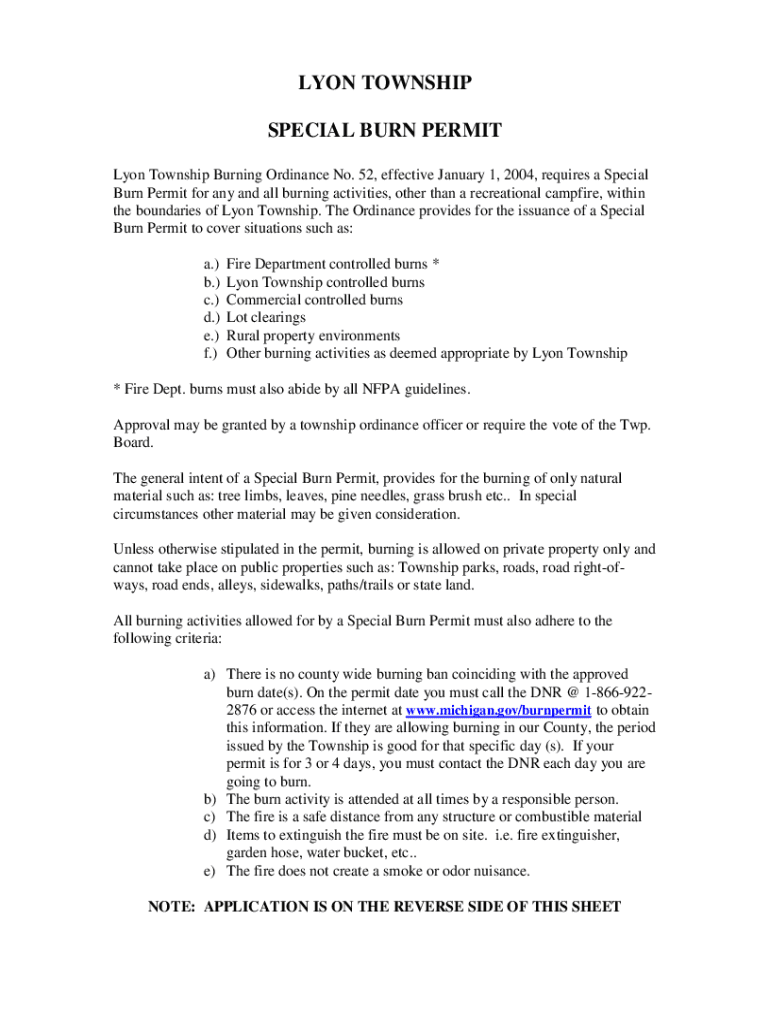 LYON TOWNSHIP

SPECIAL BURN PERMIT

Lyon Township Burning Ordinance No. 52, effective January 1, 2004, requires a Special Burn Permit for any and all burning activities, other than a recreational campfire, within the boundaries of Lyon Township. The Ordinance provides for the issuance of a Special Burn Permit to cover situations such as:

a.) Fire Department controlled burns *
b.) Lyon Township controlled burns
c.) Commercial controlled burns
d.) Lot clearings
e.) Rural property environments
f.) Other burning activities as deemed appropriate by Lyon Township

* Fire Dept. burns must also abide by all NFPA guidelines.

Approval may be granted by a township ordinance officer or require the vote of the Twp. Board.

The general intent of a Special Burn Permit, provides for the burning of only natural material such as: tree limbs, leaves, pine needles, grass brush etc.. In special circumstances other material may be given consideration.

Unless otherwise stipulated in the permit, burning is allowed on private property only and cannot take place on public properties such as: Township parks, roads, road right-of-ways, road ends, alleys, sidewalks, paths/trails or state land.

All burning activities allowed for by a Special Burn Permit must also adhere to the following criteria:

a) There is no county wide burning ban coinciding with the approved burn date(s). On the permit date you must call the DNR @ 1-866-922-2876 or access the internet at www.michigan.gov/burnpermit to obtain this information. If they are allowing burning in our County, the period issued by the Township is good for that specific day (s). If your permit is for 3 or 4 days, you must contact the DNR each day you are going to burn.
b) The burn activity is attended at all times by a responsible person.
c) The fire is a safe distance from any structure or combustible material
d) Items to extinguish the fire must be on site. i.e. fire extinguisher, garden hose, water bucket, etc..
e) The fire does not create a smoke or odor nuisance.

NOTE: APPLICATION IS ON THE REVERSE SIDE OF THIS SHEET